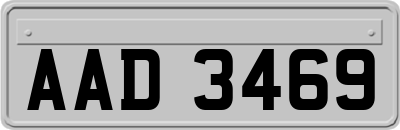 AAD 3469